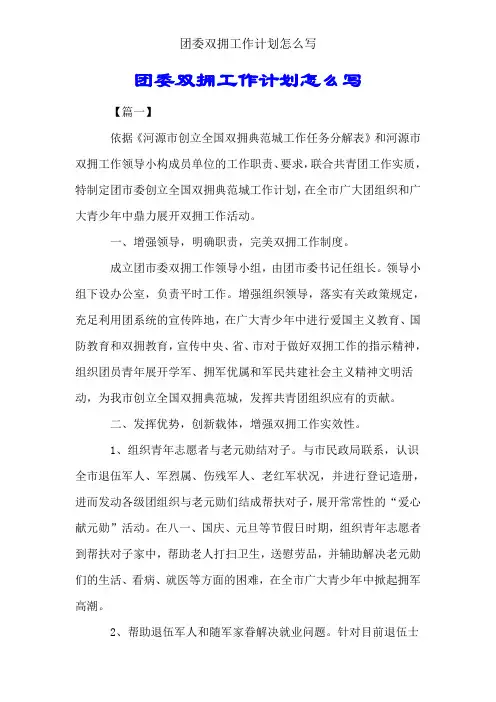 团委双拥工作计划怎么写

团委双拥工作计划怎么写

【篇一】

依据《河源市创立全国双拥典范城工作任务分解表》和河源市双拥工作领导小构成员单位的工作职责、要求，联合共青团工作实质，特制定团市委创立全国双拥典范城工作计划，在全市广大团组织和广大青少年中鼎力展开双拥工作活动。

一、增强领导，明确职责，完美双拥工作制度。

成立团市委双拥工作领导小组，由团市委书记任组长。领导小组下设办公室，负责平时工作。增强组织领导，落实有关政策规定，充足利用团系统的宣传阵地，在广大青少年中进行爱国主义教育、国防教育和双拥教育，宣传中央、省、市对于做好双拥工作的指示精神，组织团员青年展开学军、拥军优属和军民共建社会主义精神文明活动，为我市创立全国双拥典范城，发挥共青团组织应有的贡献。

二、发挥优势，创新载体，增强双拥工作实效性。

1、组织青年志愿者与老元勋结对子。与市民政局联系，认识全市退伍军人、军烈属、伤残军人、老红军状况，并进行登记造册，进而发动各级团组织与老元勋们结成帮扶对子，展开常常性的“爱心献元勋”活动。在八一、国庆、元旦等节假日时期，组织青年志愿者到帮扶对子家中，帮助老人打扫卫生，送慰劳品，并辅助解决老元勋们的生活、看病、就医等方面的困难，在全市广大青少年中掀起拥军高潮。

2、帮助退伍军人和随军家眷解决就业问题。针对目前退伍士